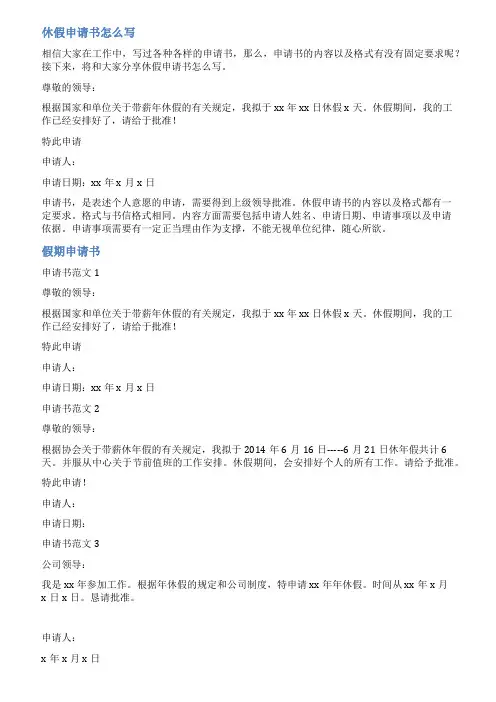 休假申请书怎么写

相信大家在工作中，写过各种各样的申请书，那么，申请书的内容以及格式有没有固定要求呢？接下来，将和大家分享休假申请书怎么写。

尊敬的领导：

根据国家和单位关于带薪年休假的有关规定，我拟于 xx 年 xx 日休假 x 天。休假期间，我的工作已经安排好了，请给于批准！

特此申请

申请人：

申请日期：xx 年 x 月 x 日

申请书，是表述个人意愿的申请，需要得到上级领导批准。休假申请书的内容以及格式都有一定要求。格式与书信格式相同。内容方面需要包括申请人姓名、申请日期、申请事项以及申请依据。申请事项需要有一定正当理由作为支撑，不能无视单位纪律，随心所欲。

假期申请书

申请书范文 1

尊敬的领导：

根据国家和单位关于带薪年休假的有关规定，我拟于 xx 年 xx 日休假 x 天。休假期间，我的工作已经安排好了，请给于批准！

特此申请

申请人：

申请日期：xx 年 x 月 x 日

申请书范文 2

尊敬的领导：

根据协会关于带薪休年假的有关规定，我拟于 2014 年 6 月 16 日-----6 月 21 日休年假共计 6 天。并服从中心关于节前值班的工作安排。休假期间，会安排好个人的所有工作。请给予批准。

特此申请！

申请人：

申请日期：

申请书范文 3

公司领导：

我是 xx 年参加工作。根据年休假的规定和公司制度，特申请 xx 年年休假。时间从 xx 年 x 月 x 日 x 日。恳请批准。

申请人：

x 年 x 月 x 日